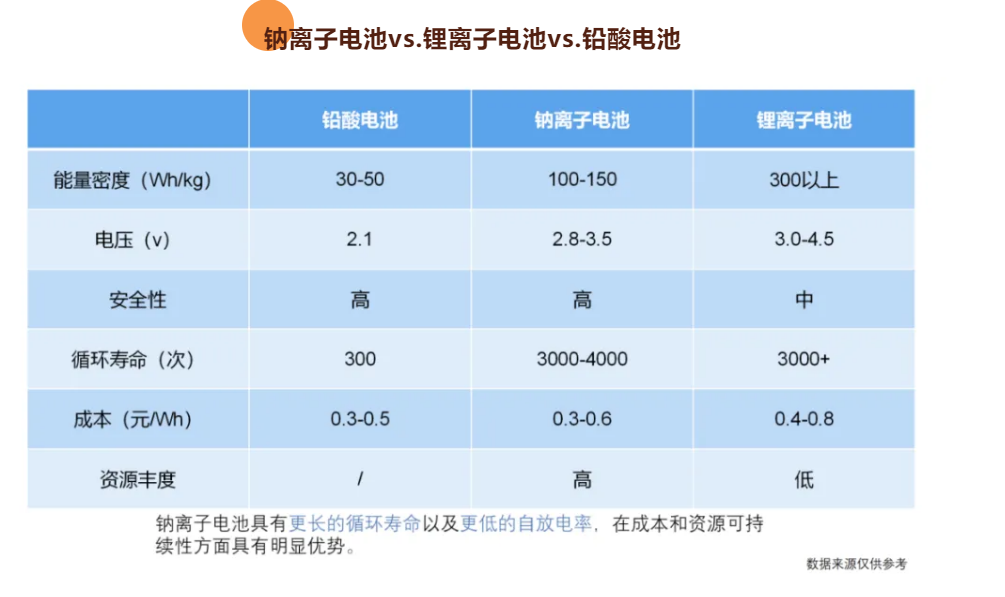 钠离子电池vs.锂离子电池vs.铅酸电池

|  | 铅酸电池 | 钠离子电池 | 锂离子电池 |
|---|---|---|---|
| 能量密度（Wh/kg） | 30-50 | 100-150 | 300以上 |
| 电压（v） | 2.1 | 2.8-3.5 | 3.0-4.5 |
| 安全性 | 高 | 高 | 中 |
| 循环寿命（次） | 300 | 3000-4000 | 3000+ |
| 成本（元/Wh） | 0.3-0.5 | 0.3-0.6 | 0.4-0.8 |
| 资源丰度 | / | 高 | 低 |

钠离子电池具有更长的循环寿命以及更低的自放电率，在成本和资源可持续性方面具有明显优势。

数据来源仅供参考